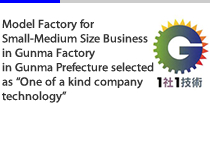 Model Factory for Small-Medium Size Business in Gunma Factory in Gunma Prefecture selected as “One of a kind company technology”

G

1社1技術